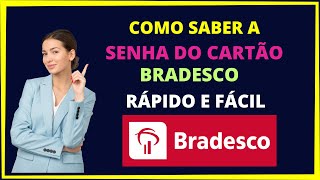 COMO SABER A
SENHA DO CARTÃO
BRADESCO
RÁPIDO E FÁCIL

Bradesco